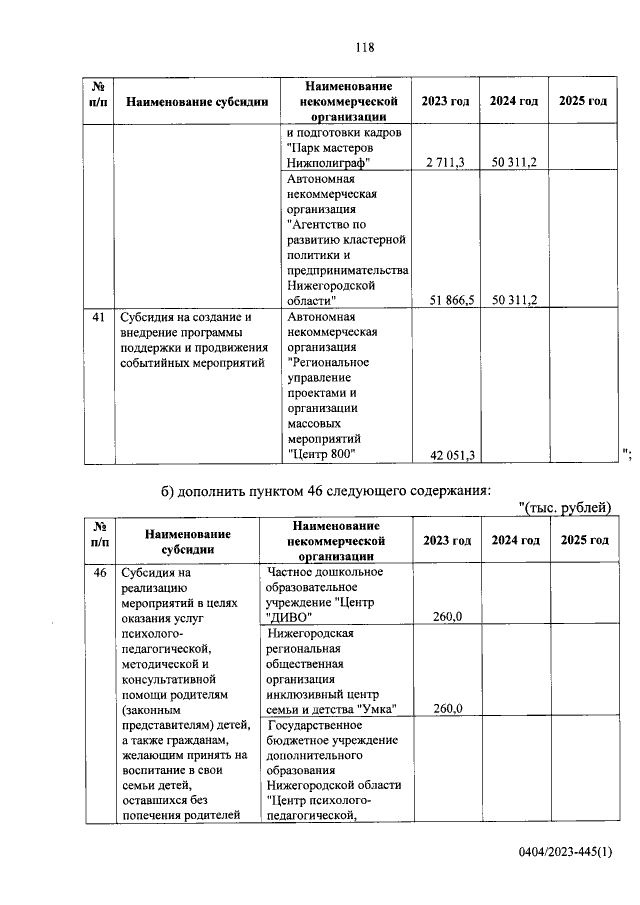 118

| № п/п | Наименование субсидии | Наименование некоммерческой организации | 2023 год | 2024 год | 2025 год |
|---|---|---|---|---|---|
| | | и подготовки кадров "Парк мастеров Нижполиграф" | 2 711,3 | 50 311,2 | |
| | | Автономная некоммерческая организация "Агентство по развитию кластерной политики и предпринимательства Нижегородской области" | 51 866,5 | 50 311,2 | |
| 41 | Субсидия на создание и внедрение программы поддержки и продвижения событийных мероприятий | Автономная некоммерческая организация "Региональное управление проектами и организации массовых мероприятий "Центр 800" | 42 051,3 | | |

";

б) дополнить пунктом 46 следующего содержания:

"(тыс. рублей)

| № п/п | Наименование субсидии | Наименование некоммерческой организации | 2023 год | 2024 год | 2025 год |
|---|---|---|---|---|---|
| 46 | Субсидия на реализацию мероприятий в целях оказания услуг психолого-педагогической, методической и консультативной помощи родителям (законным представителям) детей, а также гражданам, желающим принять на воспитание в свои семьи детей, оставшихся без попечения родителей | Частное дошкольное образовательное учреждение "Центр "ДИВО" | 260,0 | | |
| | | Нижегородская региональная общественная организация инклюзивный центр семьи и детства "Умка" | 260,0 | | |
| | | Государственное бюджетное учреждение дополнительного образования Нижегородской области "Центр психолого-педагогической, | | | |

0404/2023-445(1)